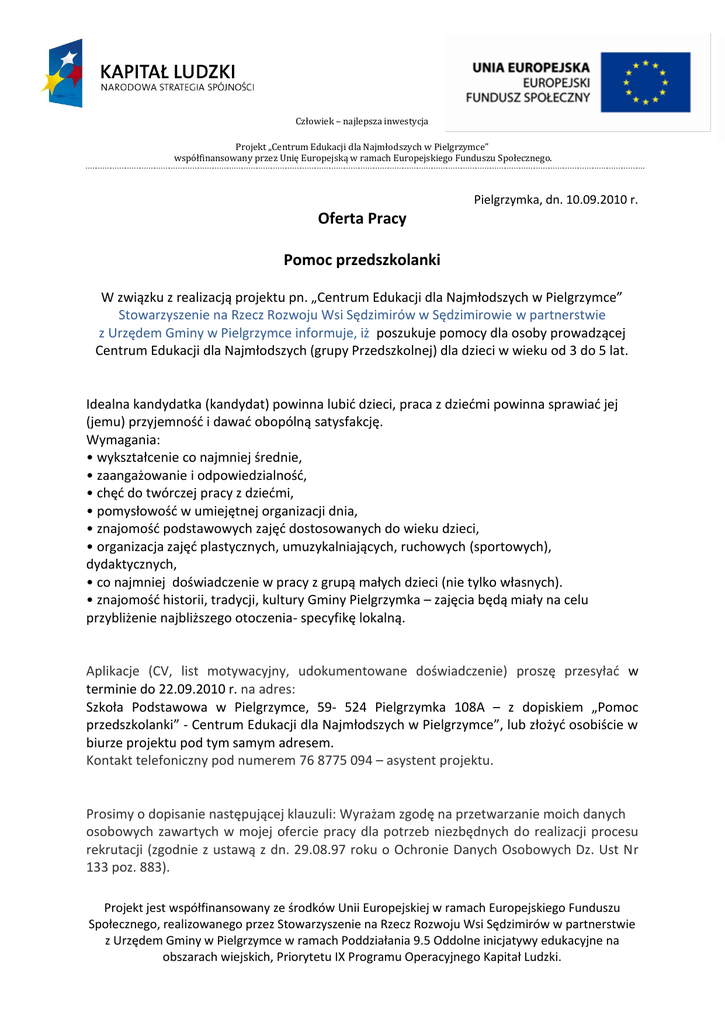 KAPITAŁ LUDZKI
NARODOWA STRATEGIA SPÓJNOŚCI

UNIA EUROPEJSKA
EUROPEJSKI
FUNDUSZ SPOŁECZNY

Człowiek – najlepsza inwestycja

Projekt „Centrum Edukacji dla Najmłodszych w Pielgrzymce"
współfinansowany przez Unię Europejską w ramach Europejskiego Funduszu Społecznego.

Pielgrzymka, dn. 10.09.2010 r.

Oferta Pracy

Pomoc przedszkolanki

W związku z realizacją projektu pn. „Centrum Edukacji dla Najmłodszych w Pielgrzymce" Stowarzyszenie na Rzecz Rozwoju Wsi Sędzimirów w Sędzimirowie w partnerstwie z Urzędem Gminy w Pielgrzymce informuje, iż poszukuje pomocy dla osoby prowadzącej Centrum Edukacji dla Najmłodszych (grupy Przedszkolnej) dla dzieci w wieku od 3 do 5 lat.

Idealna kandydatka (kandydat) powinna lubić dzieci, praca z dziećmi powinna sprawiać jej (jemu) przyjemność i dawać obopólną satysfakcję.
Wymagania:
• wykształcenie co najmniej średnie,
• zaangażowanie i odpowiedzialność,
• chęć do twórczej pracy z dziećmi,
• pomysłowość w umiejętnej organizacji dnia,
• znajomość podstawowych zajęć dostosowanych do wieku dzieci,
• organizacja zajęć plastycznych, umuzykalniających, ruchowych (sportowych), dydaktycznych,
• co najmniej doświadczenie w pracy z grupą małych dzieci (nie tylko własnych).
• znajomość historii, tradycji, kultury Gminy Pielgrzymka – zajęcia będą miały na celu przybliżenie najbliższego otoczenia- specyfikę lokalną.

Aplikacje (CV, list motywacyjny, udokumentowane doświadczenie) proszę przesyłać w terminie do 22.09.2010 r. na adres:
Szkoła Podstawowa w Pielgrzymce, 59- 524 Pielgrzymka 108A – z dopiskiem „Pomoc przedszkolanki" - Centrum Edukacji dla Najmłodszych w Pielgrzymce", lub złożyć osobiście w biurze projektu pod tym samym adresem.
Kontakt telefoniczny pod numerem 76 8775 094 – asystent projektu.

Prosimy o dopisanie następującej klauzuli: Wyrażam zgodę na przetwarzanie moich danych osobowych zawartych w mojej ofercie pracy dla potrzeb niezbędnych do realizacji procesu rekrutacji (zgodnie z ustawą z dn. 29.08.97 roku o Ochronie Danych Osobowych Dz. Ust Nr 133 poz. 883).

Projekt jest współfinansowany ze środków Unii Europejskiej w ramach Europejskiego Funduszu Społecznego, realizowanego przez Stowarzyszenie na Rzecz Rozwoju Wsi Sędzimirów w partnerstwie z Urzędem Gminy w Pielgrzymce w ramach Poddziałania 9.5 Oddolne inicjatywy edukacyjne na obszarach wiejskich, Priorytetu IX Programu Operacyjnego Kapitał Ludzki.